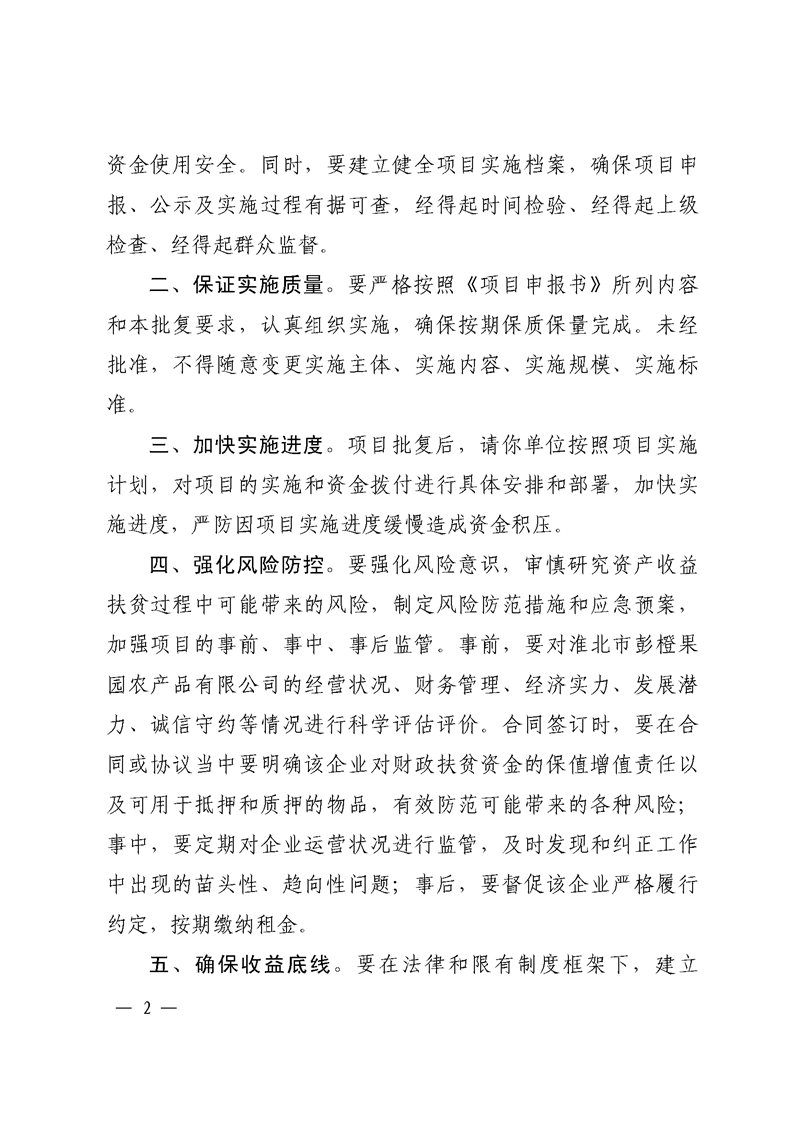 资金使用安全。同时，要建立健全项目实施档案，确保项目申报、公示及实施过程有据可查，经得起时间检验、经得起上级检查、经得起群众监督。

二、保证实施质量。要严格按照《项目申报书》所列内容和本批复要求，认真组织实施，确保按期保质保量完成。未经批准，不得随意变更实施主体、实施内容、实施规模、实施标准。

三、加快实施进度。项目批复后，请你单位按照项目实施计划，对项目的实施和资金拨付进行具体安排和部署，加快实施进度，严防因项目实施进度缓慢造成资金积压。

四、强化风险防控。要强化风险意识，审慎研究资产收益扶贫过程中可能带来的风险，制定风险防范措施和应急预案，加强项目的事前、事中、事后监管。事前，要对淮北市彭橙果园农产品有限公司的经营状况、财务管理、经济实力、发展潜力、诚信守约等情况进行科学评估评价。合同签订时，要在合同或协议当中要明确该企业对财政扶贫资金的保值增值责任以及可用于抵押和质押的物品，有效防范可能带来的各种风险；事中，要定期对企业运营状况进行监管，及时发现和纠正工作中出现的苗头性、趋向性问题；事后，要督促该企业严格履行约定，按期缴纳租金。

五、确保收益底线。要在法律和限有制度框架下，建立

— 2 —